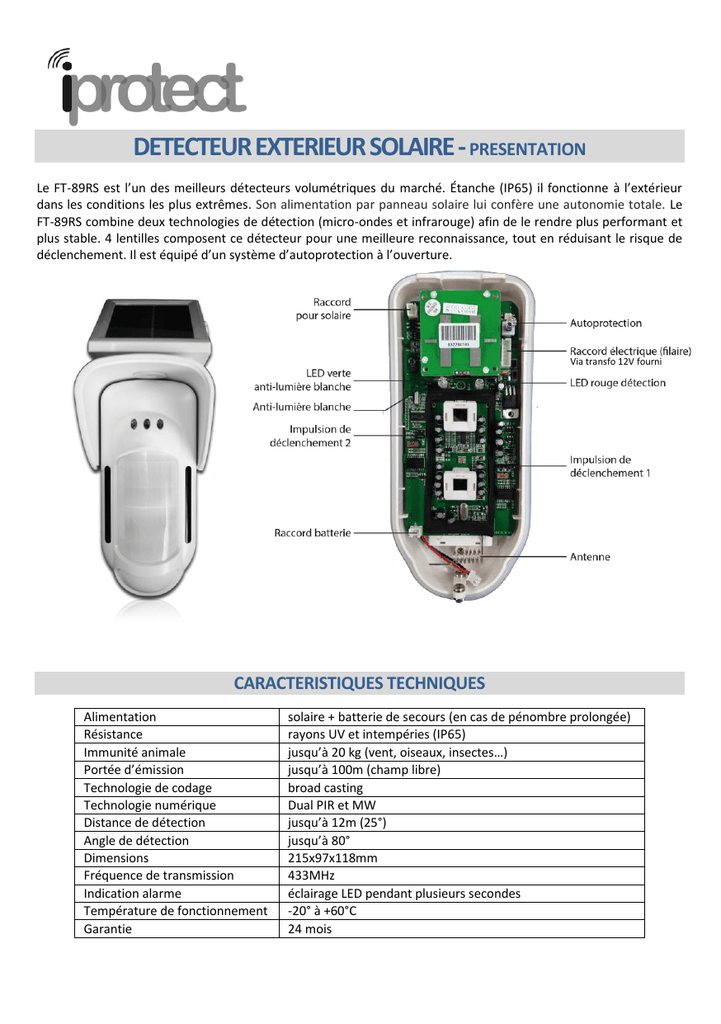 iprotect

DETECTEUR EXTERIEUR SOLAIRE - PRESENTATION

Le FT-89RS est l'un des meilleurs détecteurs volumétriques du marché. Étanche (IP65) il fonctionne à l'extérieur dans les conditions les plus extrêmes. Son alimentation par panneau solaire lui confère une autonomie totale. Le FT-89RS combine deux technologies de détection (micro-ondes et infrarouge) afin de le rendre plus performant et plus stable. 4 lentilles composent ce détecteur pour une meilleure reconnaissance, tout en réduisant le risque de déclenchement. Il est équipé d'un système d'autoprotection à l'ouverture.

Raccord pour solaire
LED verte anti-lumière blanche
Anti-lumière blanche
Impulsion de déclenchement 2
Raccord batterie
Autoprotection
Raccord électrique (filaire)
Via transfo 12V fourni
LED rouge détection
Impulsion de déclenchement 1
Antenne

CARACTERISTIQUES TECHNIQUES

| Alimentation | solaire + batterie de secours (en cas de pénombre prolongée) |
|---|---|
| Résistance | rayons UV et intempéries (IP65) |
| Immunité animale | jusqu'à 20 kg (vent, oiseaux, insectes…) |
| Portée d'émission | jusqu'à 100m (champ libre) |
| Technologie de codage | broad casting |
| Technologie numérique | Dual PIR et MW |
| Distance de détection | jusqu'à 12m (25°) |
| Angle de détection | jusqu'à 80° |
| Dimensions | 215x97x118mm |
| Fréquence de transmission | 433MHz |
| Indication alarme | éclairage LED pendant plusieurs secondes |
| Température de fonctionnement | -20° à +60°C |
| Garantie | 24 mois |